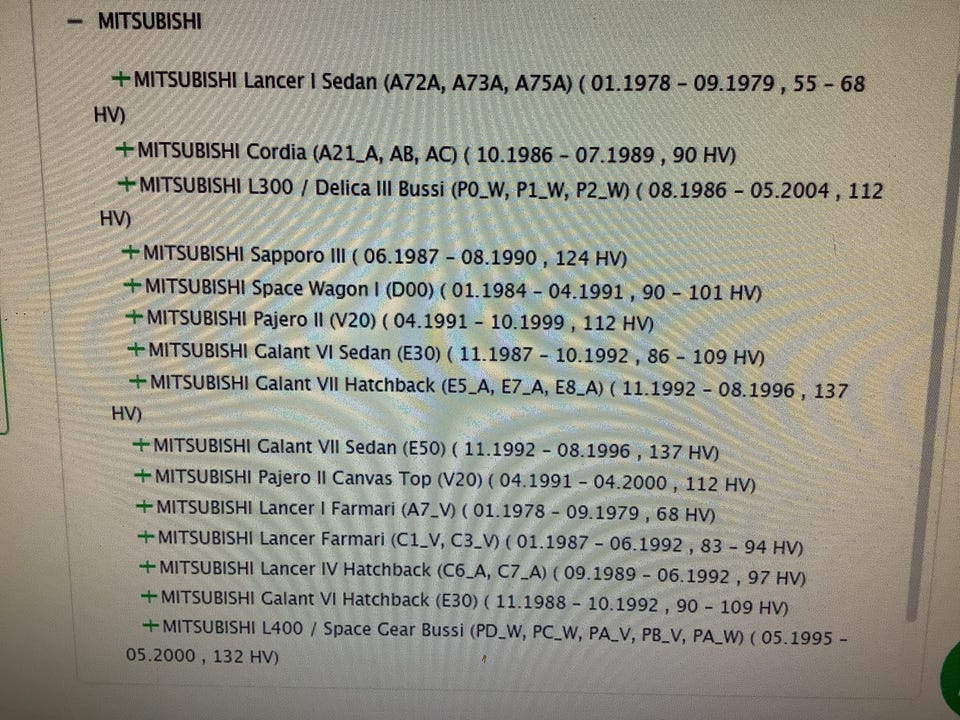 - MITSUBISHI

+MITSUBISHI Lancer I Sedan (A72A, A73A, A75A) ( 01.1978 - 09.1979 , 55 - 68 HV)

+MITSUBISHI Cordia (A21_A, AB, AC) ( 10.1986 - 07.1989 , 90 HV)

+MITSUBISHI L300 / Delica III Bussi (P0_W, P1_W, P2_W) ( 08.1986 - 05.2004 , 112 HV)

+MITSUBISHI Sapporo III ( 06.1987 - 08.1990 , 124 HV)

+MITSUBISHI Space Wagon I (D00) ( 01.1984 - 04.1991 , 90 - 101 HV)

+MITSUBISHI Pajero II (V20) ( 04.1991 - 10.1999 , 112 HV)

+MITSUBISHI Galant VI Sedan (E30) ( 11.1987 - 10.1992 , 86 - 109 HV)

+MITSUBISHI Galant VII Hatchback (E5_A, E7_A, E8_A) ( 11.1992 - 08.1996 , 137 HV)

+MITSUBISHI Galant VII Sedan (E50) ( 11.1992 - 08.1996 , 137 HV)

+MITSUBISHI Pajero II Canvas Top (V20) ( 04.1991 - 04.2000 , 112 HV)

+MITSUBISHI Lancer I Farmari (A7_V) ( 01.1978 - 09.1979 , 68 HV)

+MITSUBISHI Lancer Farmari (C1_V, C3_V) ( 01.1987 - 06.1992 , 83 - 94 HV)

+MITSUBISHI Lancer IV Hatchback (C6_A, C7_A) ( 09.1989 - 06.1992 , 97 HV)

+MITSUBISHI Galant VI Hatchback (E30) ( 11.1988 - 10.1992 , 90 - 109 HV)

+MITSUBISHI L400 / Space Gear Bussi (PD_W, PC_W, PA_V, PB_V, PA_W) ( 05.1995 - 05.2000 , 132 HV)